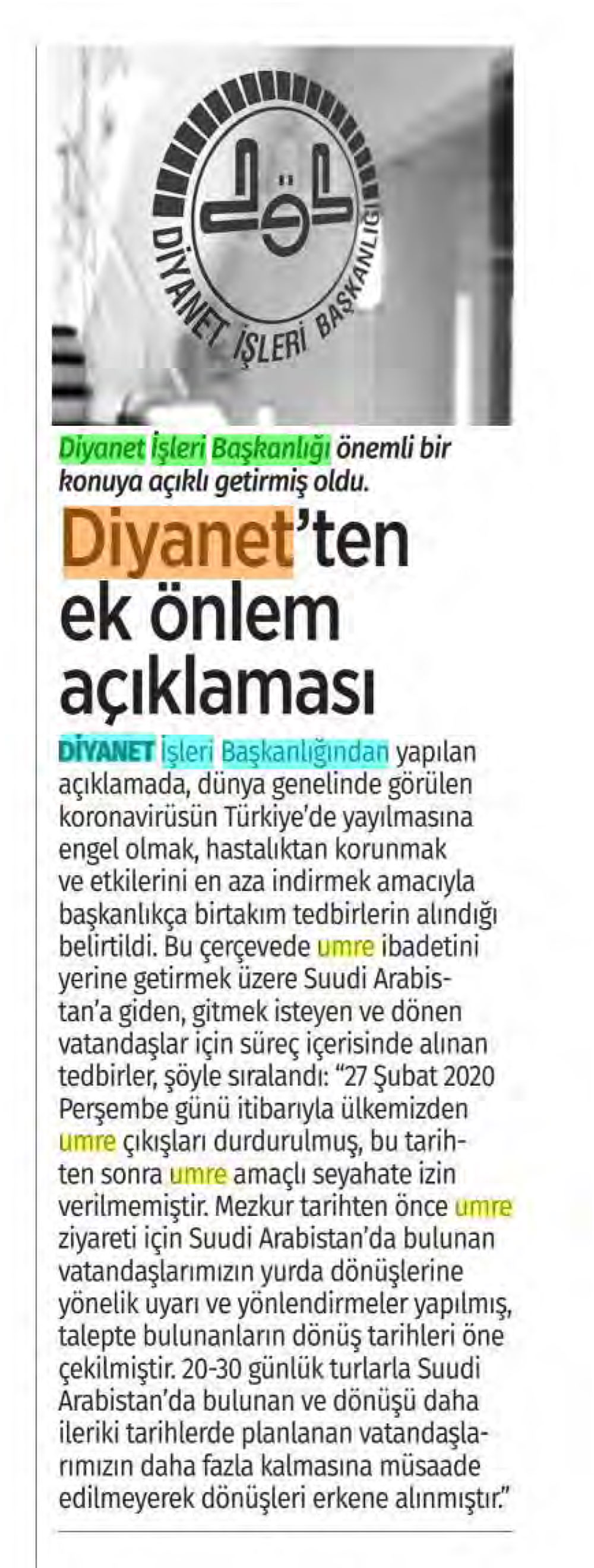 DİYANET İŞLERİ BAŞKANLIĞI

Diyanet İşleri Başkanlığı önemli bir konuya açıklı getirmiş oldu.

Diyanet'ten ek önlem açıklaması

DİYANET İşleri Başkanlığından yapılan açıklamada, dünya genelinde görülen koronavirüsün Türkiye'de yayılmasına engel olmak, hastalıktan korunmak ve etkilerini en aza indirmek amacıyla başkanlıkça birtakım tedbirlerin alındığı belirtildi. Bu çerçevede umre ibadetini yerine getirmek üzere Suudi Arabistan'a giden, gitmek isteyen ve dönen vatandaşlar için süreç içerisinde alınan tedbirler, şöyle sıralandı: "27 Şubat 2020 Perşembe günü itibarıyla ülkemizden umre çıkışları durdurulmuş, bu tarihten sonra umre amaçlı seyahate izin verilmemiştir. Mezkur tarihten önce umre ziyareti için Suudi Arabistan'da bulunan vatandaşlarımızın yurda dönüşlerine yönelik uyarı ve yönlendirmeler yapılmış, talepte bulunanların dönüş tarihleri öne çekilmiştir. 20-30 günlük turlarla Suudi Arabistan'da bulunan ve dönüşü daha ileriki tarihlerde planlanan vatandaşlarımızın daha fazla kalmasına müsaade edilmeyerek dönüşleri erkene alınmıştır."